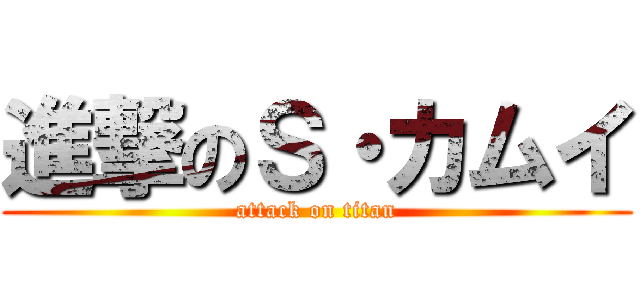 進撃のＳ・カムイ
attack on titan